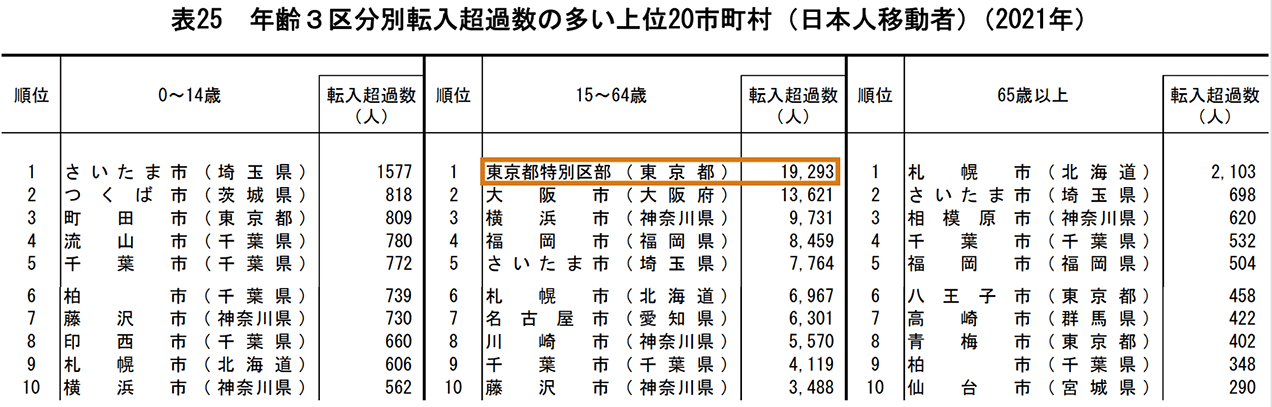 表25　年齢３区分別転入超過数の多い上位20市町村（日本人移動者）（2021年）

| 順位 | 0～14歳 | 転入超過数（人） | 順位 | 15～64歳 | 転入超過数（人） | 順位 | 65歳以上 | 転入超過数（人） |
|---|---|---|---|---|---|---|---|---|
| 1 | さいたま市（埼玉県） | 1577 | 1 | 東京都特別区部（東京都） | 19,293 | 1 | 札幌市（北海道） | 2,103 |
| 2 | つくば市（茨城県） | 818 | 2 | 大阪市（大阪府） | 13,621 | 2 | さいたま市（埼玉県） | 698 |
| 3 | 町田市（東京都） | 809 | 3 | 横浜市（神奈川県） | 9,731 | 3 | 相模原市（神奈川県） | 620 |
| 4 | 流山市（千葉県） | 780 | 4 | 福岡市（福岡県） | 8,459 | 4 | 千葉市（千葉県） | 532 |
| 5 | 千葉市（千葉県） | 772 | 5 | さいたま市（埼玉県） | 7,764 | 5 | 福岡市（福岡県） | 504 |
| 6 | 柏市（千葉県） | 739 | 6 | 札幌市（北海道） | 6,967 | 6 | 八王子市（東京都） | 458 |
| 7 | 藤沢市（神奈川県） | 730 | 7 | 名古屋市（愛知県） | 6,301 | 7 | 高崎市（群馬県） | 422 |
| 8 | 印西市（千葉県） | 660 | 8 | 川崎市（神奈川県） | 5,570 | 8 | 青梅市（東京都） | 402 |
| 9 | 札幌市（北海道） | 606 | 9 | 千葉市（千葉県） | 4,119 | 9 | 柏市（千葉県） | 348 |
| 10 | 横浜市（神奈川県） | 562 | 10 | 藤沢市（神奈川県） | 3,488 | 10 | 仙台市（宮城県） | 290 |